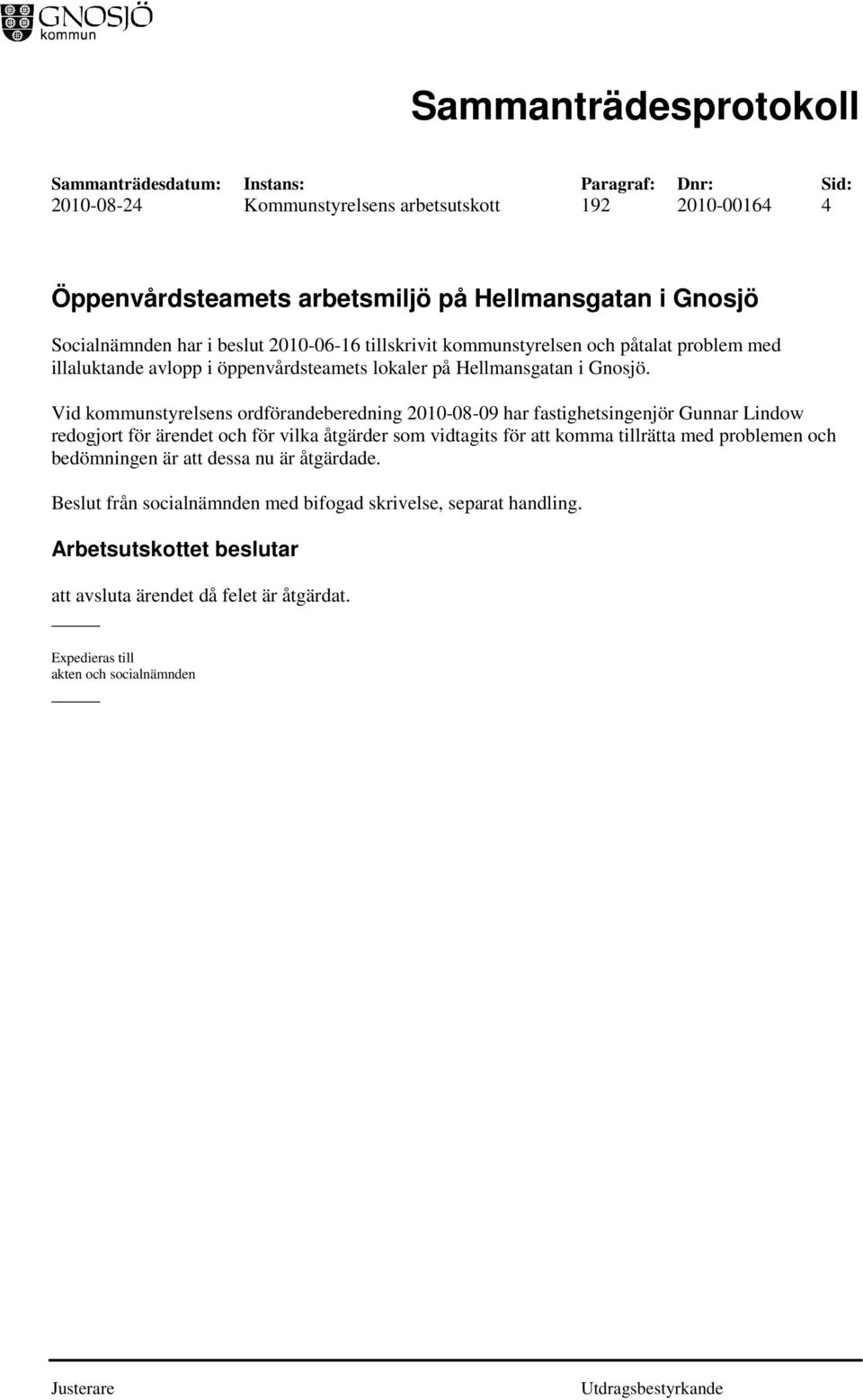 GNOSJÖ
kommun

Sammanträdesprotokoll

| Sammanträdesdatum: | Instans: | Paragraf: | Dnr: | Sid: |
|---|---|---|---|---|
| 2010-08-24 | Kommunstyrelsens arbetsutskott | 192 | 2010-00164 | 4 |

Öppenvårdsteamets arbetsmiljö på Hellmansgatan i Gnosjö

Socialnämnden har i beslut 2010-06-16 tillskrivit kommunstyrelsen och påtalat problem med illaluktande avlopp i öppenvårdsteamets lokaler på Hellmansgatan i Gnosjö.

Vid kommunstyrelsens ordförandeberedning 2010-08-09 har fastighetsingenjör Gunnar Lindow redogjort för ärendet och för vilka åtgärder som vidtagits för att komma tillrätta med problemen och bedömningen är att dessa nu är åtgärdade.

Beslut från socialnämnden med bifogad skrivelse, separat handling.

Arbetsutskottet beslutar

att avsluta ärendet då felet är åtgärdat.

Expedieras till
akten och socialnämnden

Justerare

Utdragsbestyrkande